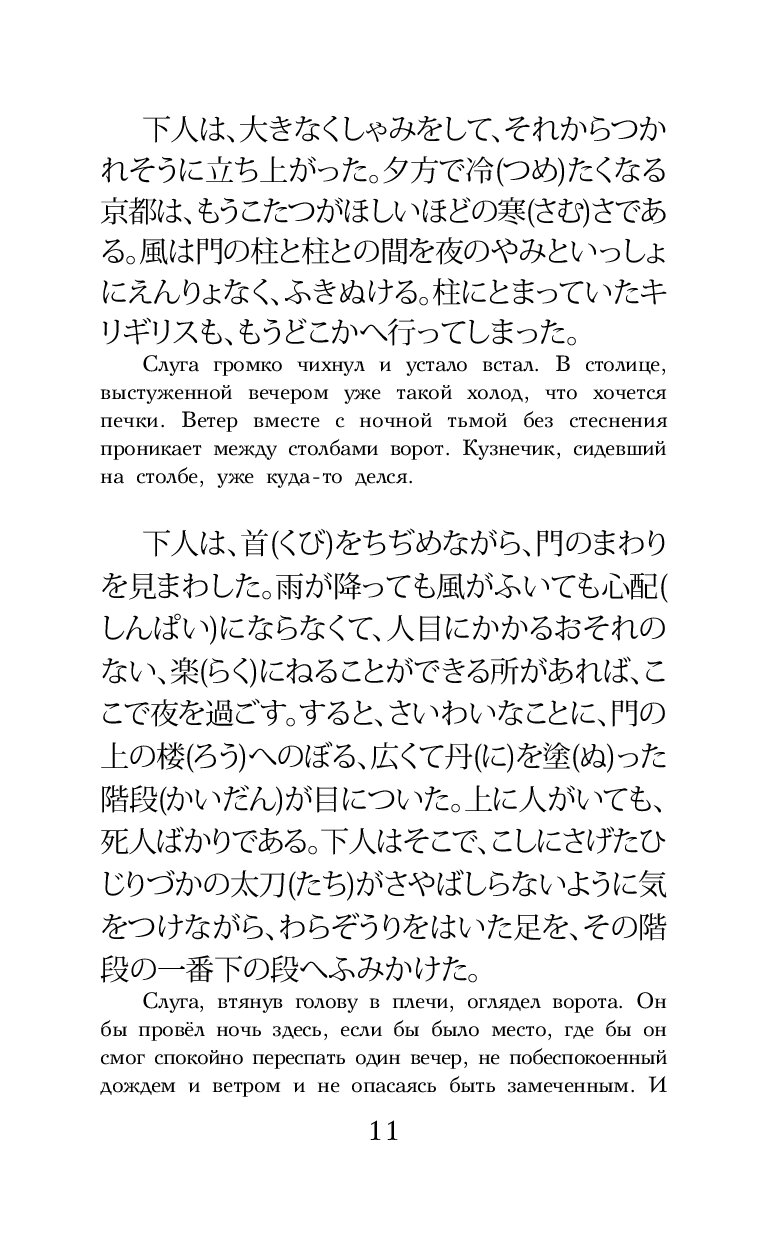 下人は、大きなくしゃみをして、それからつかれそうに立ち上がった。夕方で冷(つめ)たくなる京都は、もうこたつがほしいほどの寒(さむ)さである。風は門の柱と柱との間を夜のやみといっしょにえんりょなく、ふきぬける。柱にとまっていたキリギリスも、もうどこかへ行ってしまった。

Слуга громко чихнул и устало встал. В столице, выстуженной вечером уже такой холод, что хочется печки. Ветер вместе с ночной тьмой без стеснения проникает между столбами ворот. Кузнечик, сидевший на столбе, уже куда-то делся.

下人は、首(くび)をちぢめながら、門のまわりを見まわした。雨が降っても風がふいても心配(しんぱい)にならなくて、人目にかかるおそれのない、楽(らく)にねることができる所があれば、ここで夜を過ごす。すると、さいわいなことに、門の上の楼(ろう)へのぼる、広くて丹(に)を塗(ぬ)った階段(かいだん)が目についた。上に人がいても、死人ばかりである。下人はそこで、こしにさげたひじりづかの太刀(たち)がさやばしらないように気をつけながら、わらぞうりをはいた足を、その階段の一番下の段へふみかけた。

Слуга, втянув голову в плечи, оглядел ворота. Он бы провёл ночь здесь, если бы было место, где бы он смог спокойно переспать один вечер, не побеспокоенный дождем и ветром и не опасаясь быть замеченным. И

11